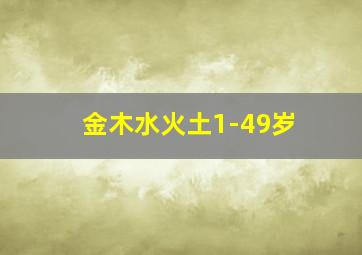 金木水火土1-49岁